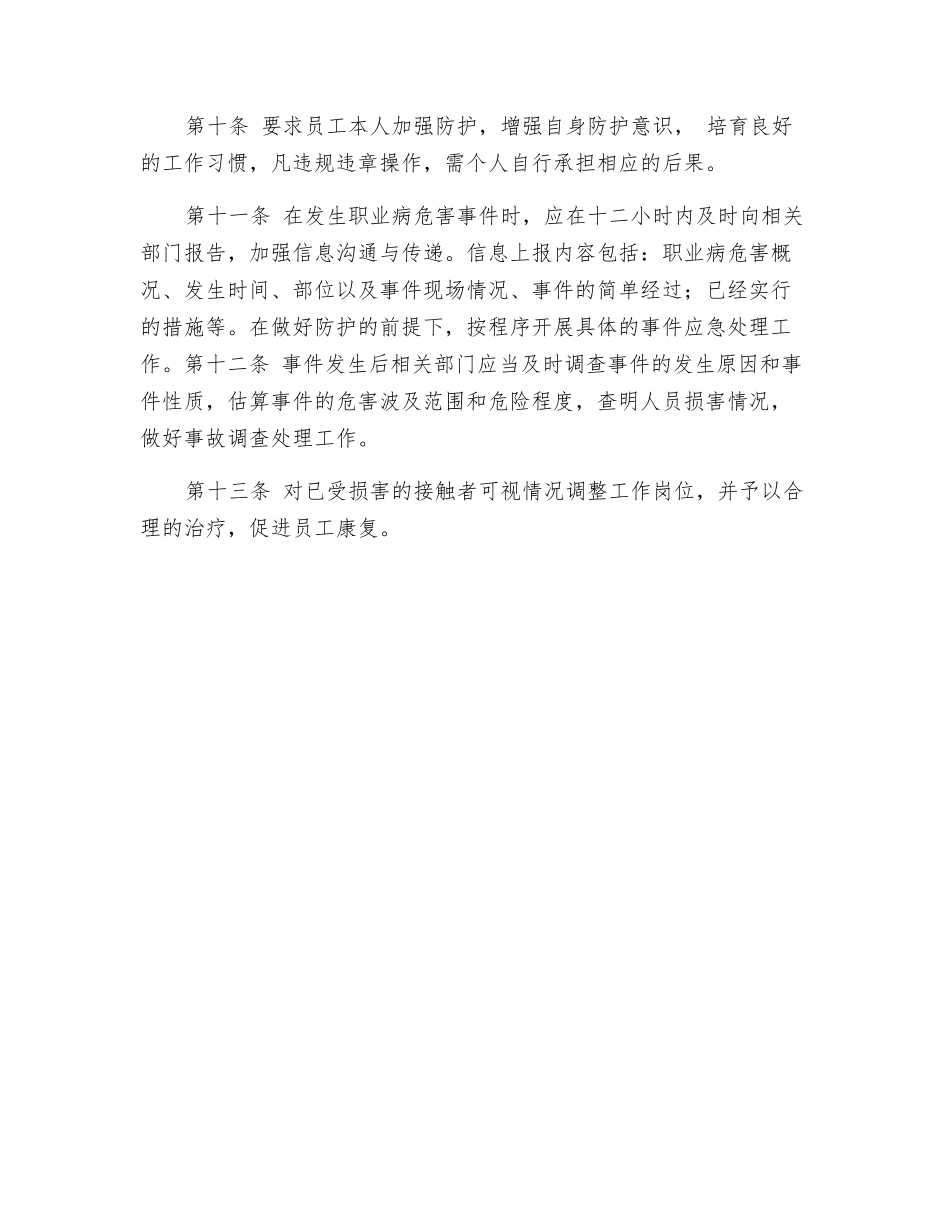 第十条 要求员工本人加强防护，增强自身防护意识， 培育良好的工作习惯，凡违规违章操作，需个人自行承担相应的后果。

第十一条 在发生职业病危害事件时，应在十二小时内及时向相关部门报告，加强信息沟通与传递。信息上报内容包括：职业病危害概况、发生时间、部位以及事件现场情况、事件的简单经过；已经实行的措施等。在做好防护的前提下，按程序开展具体的事件应急处理工作。第十二条 事件发生后相关部门应当及时调查事件的发生原因和事件性质，估算事件的危害波及范围和危险程度，查明人员损害情况，做好事故调查处理工作。

第十三条 对已受损害的接触者可视情况调整工作岗位，并予以合理的治疗，促进员工康复。